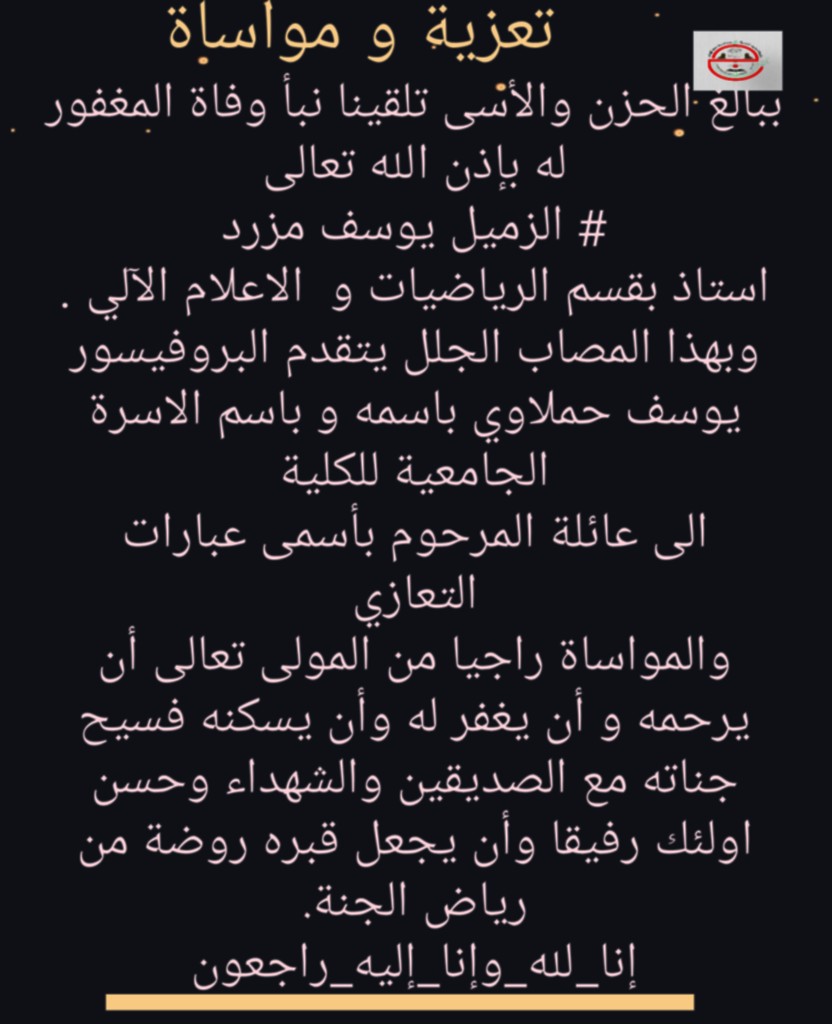 تعزية و مواساة

ببالغ الحزن والأسى تلقينا نبأ وفاة المغفور له بإذن الله تعالى
# الزميل يوسف مزرد
استاذ بقسم الرياضيات و الاعلام الآلي .
وبهذا المصاب الجلل يتقدم البروفيسور يوسف حملاوي باسمه و باسم الاسرة الجامعية للكلية
الى عائلة المرحوم بأسمى عبارات التعازي
والمواساة راجيا من المولى تعالى أن يرحمه و أن يغفر له وأن يسكنه فسيح جناته مع الصديقين والشهداء وحسن اولئك رفيقا وأن يجعل قبره روضة من رياض الجنة.
إنا_لله_وإنا_إليه_راجعون